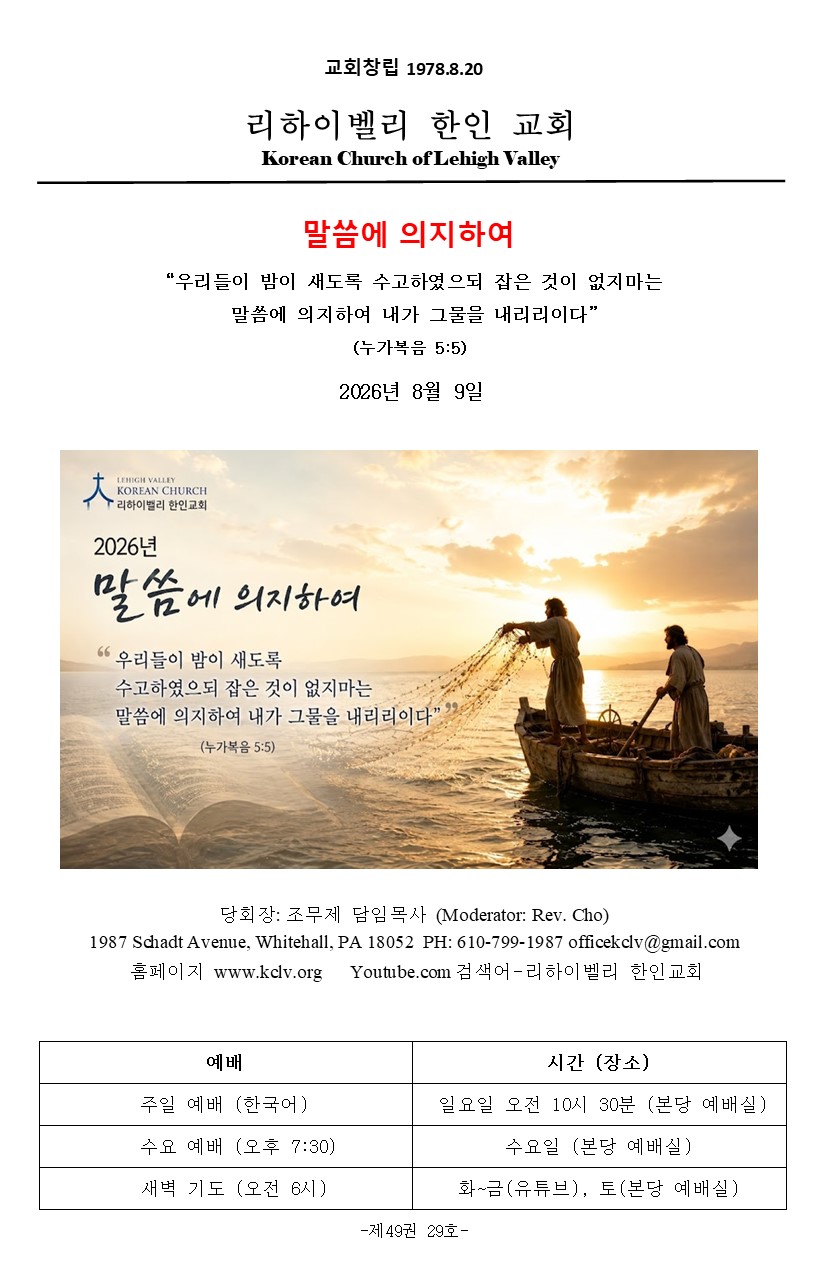 교회창립 1978.8.20

리하이벨리 한인 교회
Korean Church of Lehigh Valley

말씀에 의지하여

"우리들이 밤이 새도록 수고하였으되 잡은 것이 없지마는 말씀에 의지하여 내가 그물을 내리리이다"
(누가복음 5:5)

2026년 8월 9일

LEHIGH VALLEY
KOREAN CHURCH
리하이벨리 한인교회

2026년
말씀에 의지하여

"우리들이 밤이 새도록
수고하였으되 잡은 것이 없지마는
말씀에 의지하여 내가 그물을 내리리이다"
(누가복음 5:5)

당회장: 조무제 담임목사 (Moderator: Rev. Cho)
1987 Schadt Avenue, Whitehall, PA 18052 PH: 610-799-1987 officekclv@gmail.com
홈페이지 www.kclv.org Youtube.com 검색어-리하이벨리 한인교회

| 예배 | 시간 (장소) |
|---|---|
| 주일 예배 (한국어) | 일요일 오전 10시 30분 (본당 예배실) |
| 수요 예배 (오후 7:30) | 수요일 (본당 예배실) |
| 새벽 기도 (오전 6시) | 화~금(유튜브), 토(본당 예배실) |

-제49권 29호-